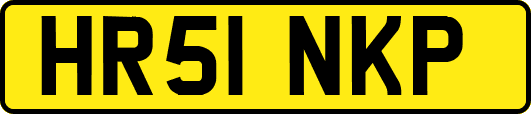 HR51 NKP